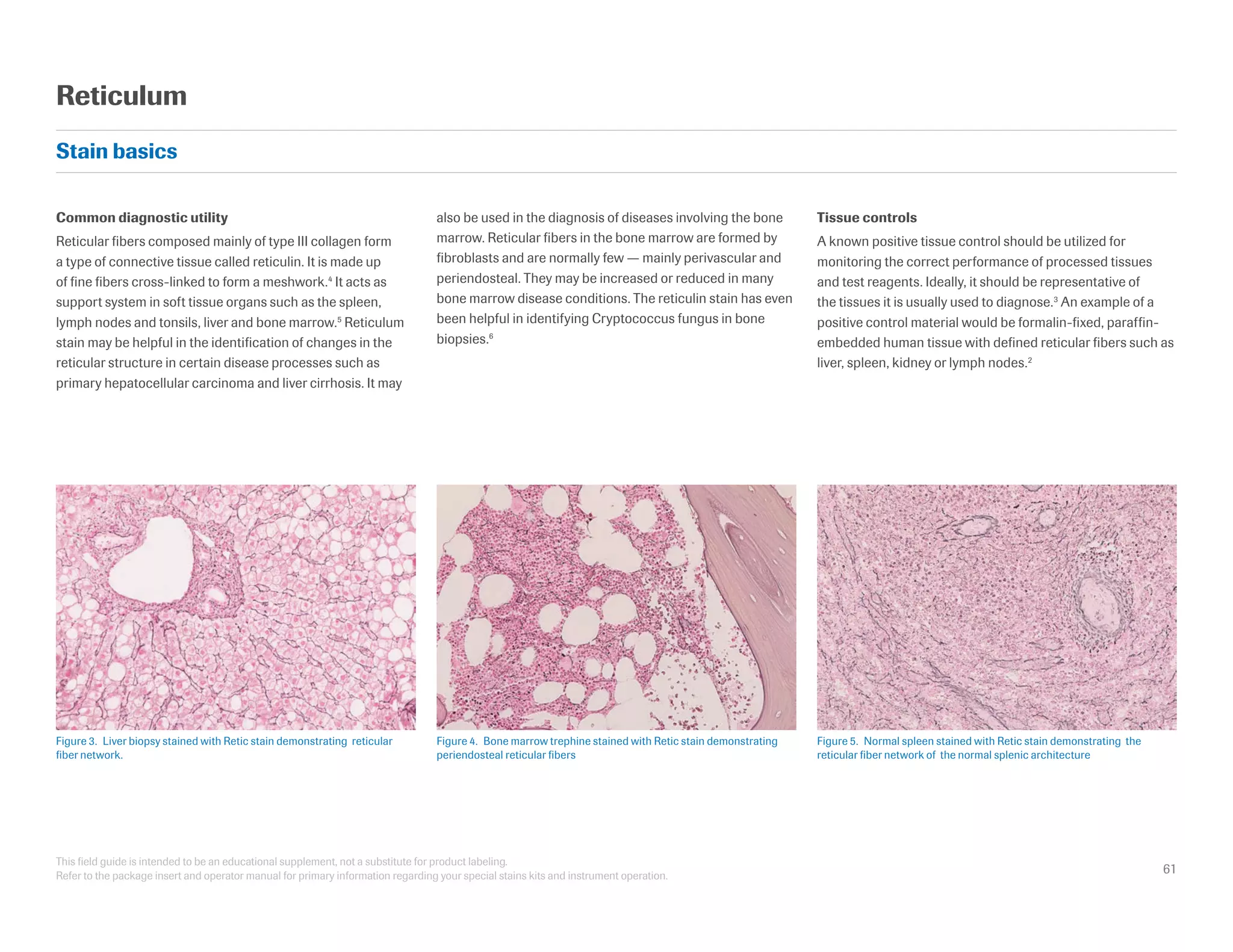 Reticulum

Stain basics

Common diagnostic utility

Reticular fibers composed mainly of type III collagen form a type of connective tissue called reticulin. It is made up of fine fibers cross-linked to form a meshwork.$^4$ It acts as support system in soft tissue organs such as the spleen, lymph nodes and tonsils, liver and bone marrow.$^5$ Reticulum stain may be helpful in the identification of changes in the reticular structure in certain disease processes such as primary hepatocellular carcinoma and liver cirrhosis. It may also be used in the diagnosis of diseases involving the bone marrow. Reticular fibers in the bone marrow are formed by fibroblasts and are normally few — mainly perivascular and periendosteal. They may be increased or reduced in many bone marrow disease conditions. The reticulin stain has even been helpful in identifying Cryptococcus fungus in bone biopsies.$^6$

Tissue controls

A known positive tissue control should be utilized for monitoring the correct performance of processed tissues and test reagents. Ideally, it should be representative of the tissues it is usually used to diagnose.$^3$ An example of a positive control material would be formalin-fixed, paraffin-embedded human tissue with defined reticular fibers such as liver, spleen, kidney or lymph nodes.$^2$

Figure 3. Liver biopsy stained with Retic stain demonstrating reticular fiber network.

Figure 4. Bone marrow trephine stained with Retic stain demonstrating periendosteal reticular fibers

Figure 5. Normal spleen stained with Retic stain demonstrating the reticular fiber network of the normal splenic architecture

This field guide is intended to be an educational supplement, not a substitute for product labeling.
Refer to the package insert and operator manual for primary information regarding your special stains kits and instrument operation.

61